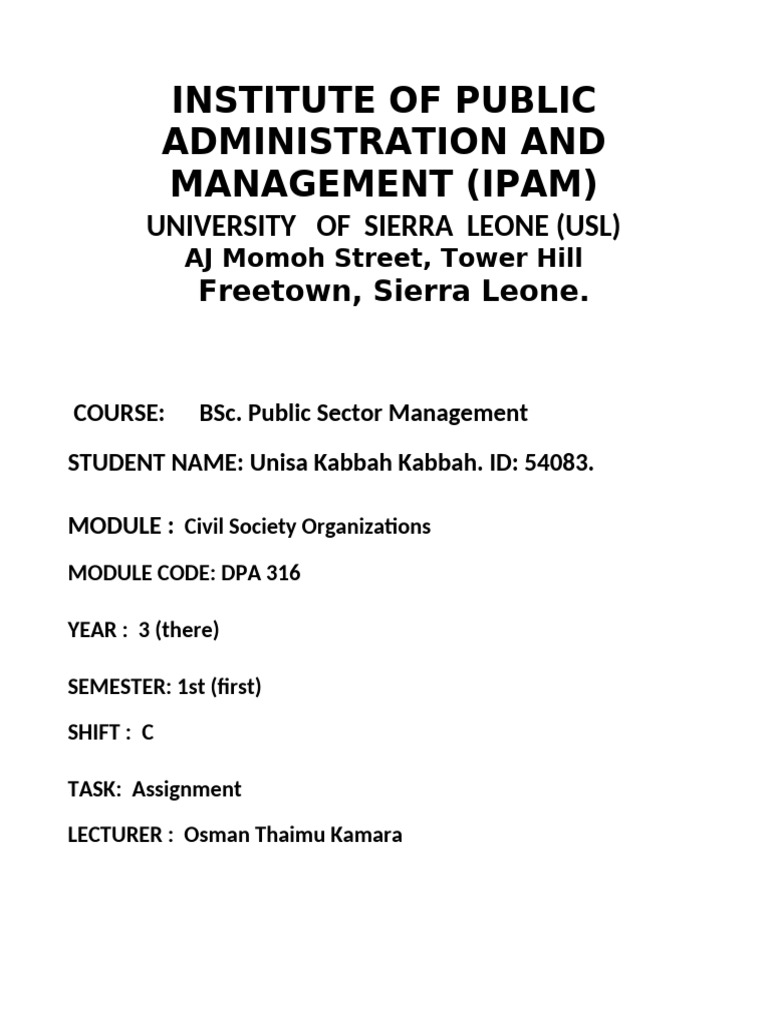 INSTITUTE OF PUBLIC ADMINISTRATION AND MANAGEMENT (IPAM)
UNIVERSITY OF SIERRA LEONE (USL)
AJ Momoh Street, Tower Hill
Freetown, Sierra Leone.

COURSE: BSc. Public Sector Management

STUDENT NAME: Unisa Kabbah Kabbah. ID: 54083.

MODULE : Civil Society Organizations

MODULE CODE: DPA 316

YEAR : 3 (there)

SEMESTER: 1st (first)

SHIFT : C

TASK: Assignment

LECTURER : Osman Thaimu Kamara